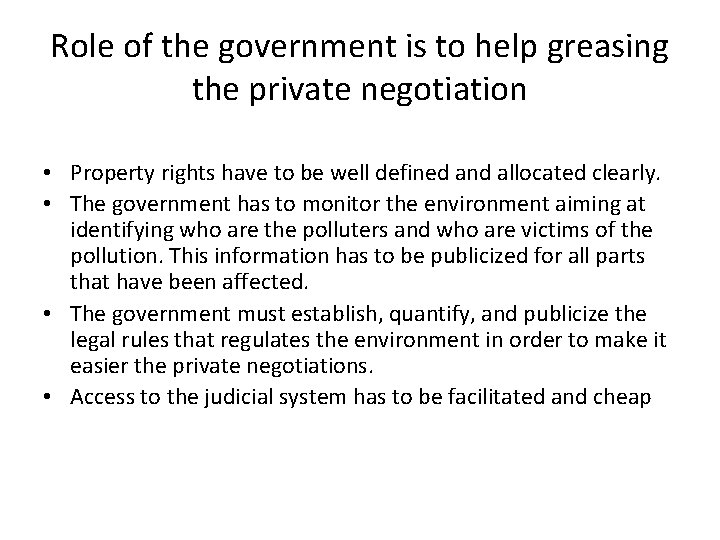 Role of the government is to help greasing the private negotiation

• Property rights have to be well defined and allocated clearly.
• The government has to monitor the environment aiming at identifying who are the polluters and who are victims of the pollution. This information has to be publicized for all parts that have been affected.
• The government must establish, quantify, and publicize the legal rules that regulates the environment in order to make it easier the private negotiations.
• Access to the judicial system has to be facilitated and cheap